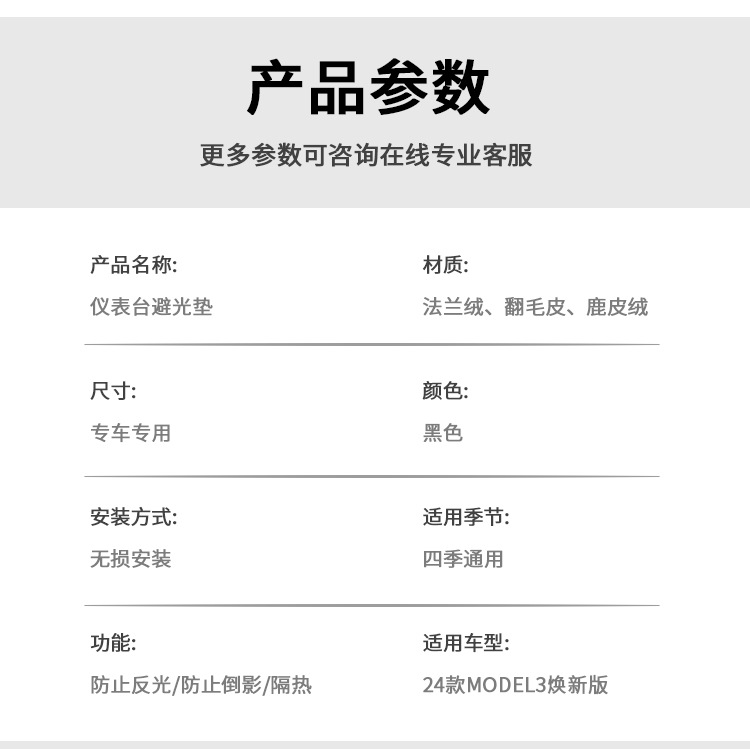 产品参数

更多参数可咨询在线专业客服

产品名称:
仪表台避光垫

材质:
法兰绒、翻毛皮、鹿皮绒

尺寸:
专车专用

颜色:
黑色

安装方式:
无损安装

适用季节:
四季通用

功能:
防止反光/防止倒影/隔热

适用车型:
24款MODEL3焕新版